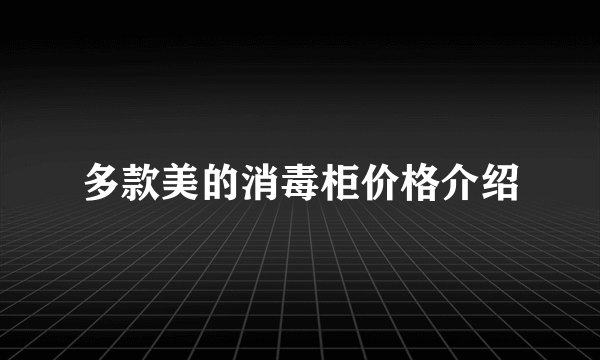 多款美的消毒柜价格介绍